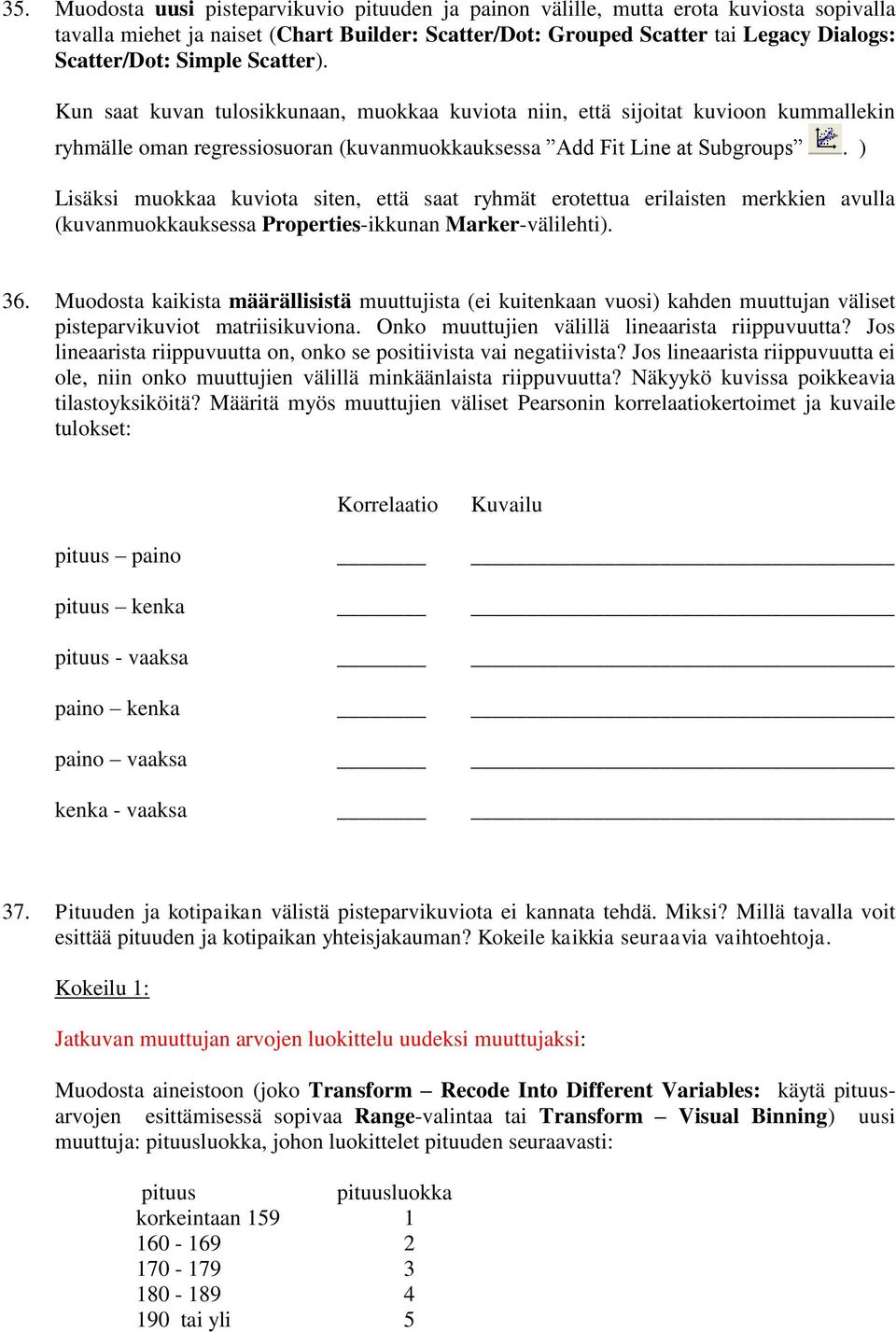 35. Muodosta uusi pisteparvikuvio pituuden ja painon välille, mutta erota kuviosta sopivalla tavalla miehet ja naiset (Chart Builder: Scatter/Dot: Grouped Scatter tai Legacy Dialogs: Scatter/Dot: Simple Scatter).

Kun saat kuvan tulosikkunaan, muokkaa kuviota niin, että sijoitat kuvioon kummallekin ryhmälle oman regressiosuoran (kuvanmuokkauksessa ”Add Fit Line at Subgroups” . )

Lisäksi muokkaa kuviota siten, että saat ryhmät erotettua erilaisten merkkien avulla (kuvanmuokkauksessa Properties-ikkunan Marker-välilehti).

36. Muodosta kaikista määrällisistä muuttujista (ei kuitenkaan vuosi) kahden muuttujan väliset pisteparvikuviot matriisikuviona. Onko muuttujien välillä lineaarista riippuvuutta? Jos lineaarista riippuvuutta on, onko se positiivista vai negatiivista? Jos lineaarista riippuvuutta ei ole, niin onko muuttujien välillä minkäänlaista riippuvuutta? Näkyykö kuvissa poikkeavia tilastoyksiköitä? Määritä myös muuttujien väliset Pearsonin korrelaatiokertoimet ja kuvaile tulokset:

| | Korrelaatio | Kuvailu |
|---|---|---|
| pituus – paino | ________ | ______________________________________ |
| pituus – kenka | ________ | ______________________________________ |
| pituus - vaaksa | ________ | ______________________________________ |
| paino – kenka | ________ | ______________________________________ |
| paino – vaaksa | ________ | ______________________________________ |
| kenka - vaaksa | ________ | ______________________________________ |

37. Pituuden ja kotipaikan välistä pisteparvikuviota ei kannata tehdä. Miksi? Millä tavalla voit esittää pituuden ja kotipaikan yhteisjakauman? Kokeile kaikkia seuraavia vaihtoehtoja.

Kokeilu 1:

Jatkuvan muuttujan arvojen luokittelu uudeksi muuttujaksi:

Muodosta aineistoon (joko Transform – Recode Into Different Variables: käytä pituusarvojen esittämisessä sopivaa Range-valintaa tai Transform – Visual Binning) uusi muuttuja: pituusluokka, johon luokittelet pituuden seuraavasti:

| pituus | pituusluokka |
|---|---|
| korkeintaan 159 | 1 |
| 160 - 169 | 2 |
| 170 - 179 | 3 |
| 180 - 189 | 4 |
| 190 tai yli | 5 |